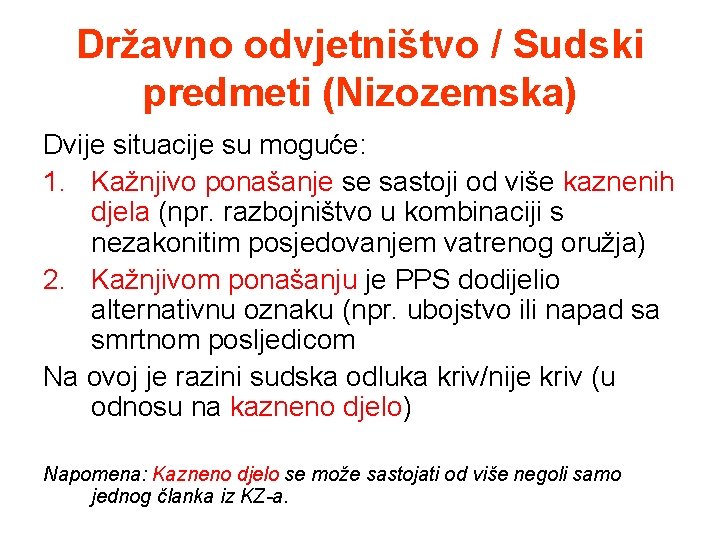 Državno odvjetništvo / Sudski predmeti (Nizozemska)

Dvije situacije su moguće:

1. Kažnjivo ponašanje se sastoji od više kaznenih djela (npr. razbojništvo u kombinaciji s nezakonitim posjedovanjem vatrenog oružja)
2. Kažnjivom ponašanju je PPS dodijelio alternativnu oznaku (npr. ubojstvo ili napad sa smrtnom posljedicom

Na ovoj je razini sudska odluka kriv/nije kriv (u odnosu na kazneno djelo)

Napomena: Kazneno djelo se može sastojati od više negoli samo jednog članka iz KZ-a.